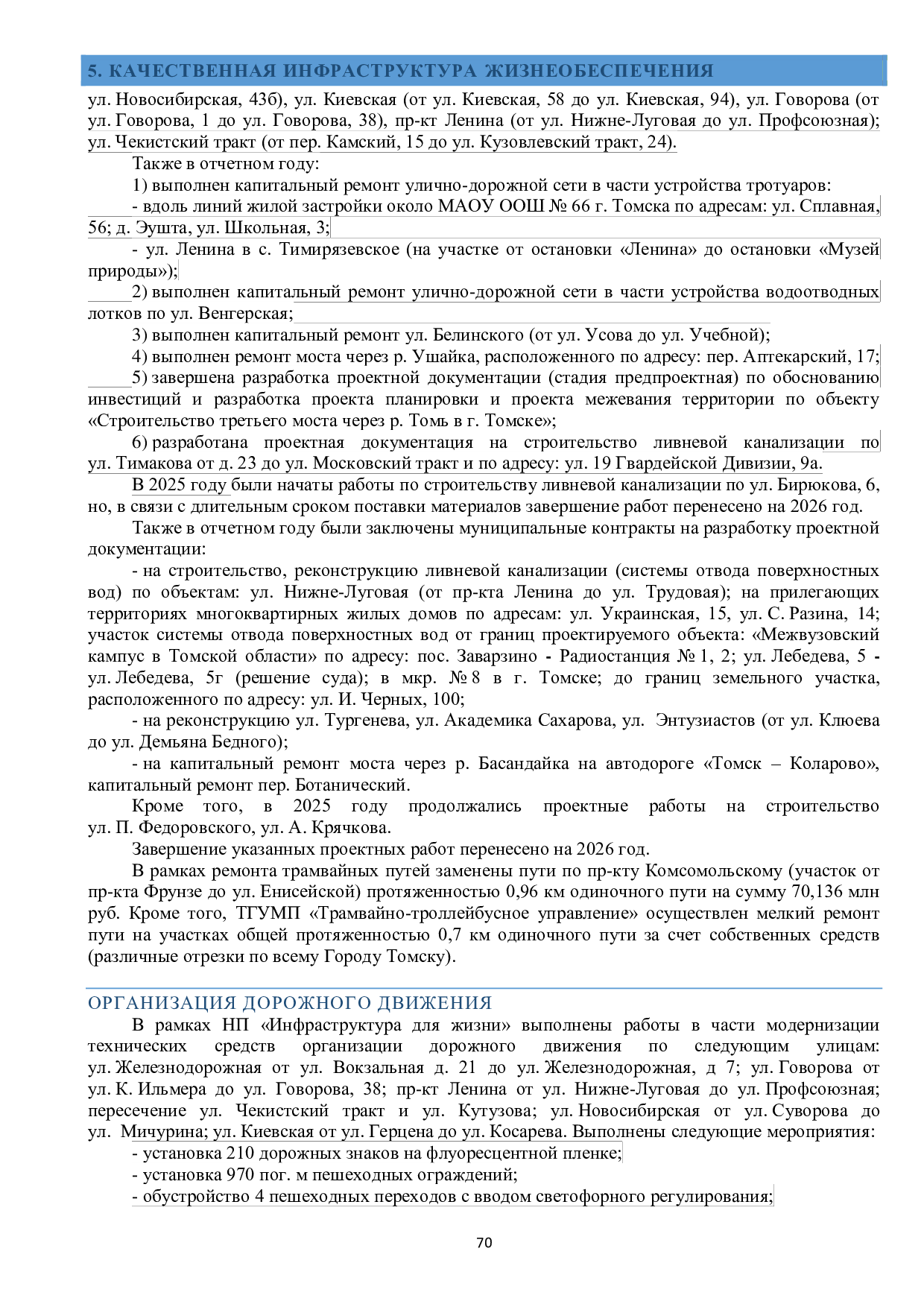 5. КАЧЕСТВЕННАЯ ИНФРАСТРУКТУРА ЖИЗНЕОБЕСПЕЧЕНИЯ

ул. Новосибирская, 43б), ул. Киевская (от ул. Киевская, 58 до ул. Киевская, 94), ул. Говорова (от ул. Говорова, 1 до ул. Говорова, 38), пр-кт Ленина (от ул. Нижне-Луговая до ул. Профсоюзная); ул. Чекистский тракт (от пер. Камский, 15 до ул. Кузовлевский тракт, 24).

Также в отчетном году:

1) выполнен капитальный ремонт улично-дорожной сети в части устройства тротуаров:

- вдоль линий жилой застройки около МАОУ ООШ № 66 г. Томска по адресам: ул. Сплавная, 56; д. Эушта, ул. Школьная, 3;

- ул. Ленина в с. Тимирязевское (на участке от остановки «Ленина» до остановки «Музей природы»);

2) выполнен капитальный ремонт улично-дорожной сети в части устройства водоотводных лотков по ул. Венгерская;

3) выполнен капитальный ремонт ул. Белинского (от ул. Усова до ул. Учебной);

4) выполнен ремонт моста через р. Ушайка, расположенного по адресу: пер. Аптекарский, 17;

5) завершена разработка проектной документации (стадия предпроектная) по обоснованию инвестиций и разработка проекта планировки и проекта межевания территории по объекту «Строительство третьего моста через р. Томь в г. Томске»;

6) разработана проектная документация на строительство ливневой канализации по ул. Тимакова от д. 23 до ул. Московский тракт и по адресу: ул. 19 Гвардейской Дивизии, 9а.

В 2025 году были начаты работы по строительству ливневой канализации по ул. Бирюкова, 6, но, в связи с длительным сроком поставки материалов завершение работ перенесено на 2026 год.

Также в отчетном году были заключены муниципальные контракты на разработку проектной документации:

- на строительство, реконструкцию ливневой канализации (системы отвода поверхностных вод) по объектам: ул. Нижне-Луговая (от пр-кта Ленина до ул. Трудовая); на прилегающих территориях многоквартирных жилых домов по адресам: ул. Украинская, 15, ул. С. Разина, 14; участок системы отвода поверхностных вод от границ проектируемого объекта: «Межвузовский кампус в Томской области» по адресу: пос. Заварзино - Радиостанция № 1, 2; ул. Лебедева, 5 - ул. Лебедева, 5г (решение суда); в мкр. № 8 в г. Томске; до границ земельного участка, расположенного по адресу: ул. И. Черных, 100;

- на реконструкцию ул. Тургенева, ул. Академика Сахарова, ул. Энтузиастов (от ул. Клюева до ул. Демьяна Бедного);

- на капитальный ремонт моста через р. Басандайка на автодороге «Томск – Коларово», капитальный ремонт пер. Ботанический.

Кроме того, в 2025 году продолжались проектные работы на строительство ул. П. Федоровского, ул. А. Крячкова.

Завершение указанных проектных работ перенесено на 2026 год.

В рамках ремонта трамвайных путей заменены пути по пр-кту Комсомольскому (участок от пр-кта Фрунзе до ул. Енисейской) протяженностью 0,96 км одиночного пути на сумму 70,136 млн руб. Кроме того, ТГУМП «Трамвайно-троллейбусное управление» осуществлен мелкий ремонт пути на участках общей протяженностью 0,7 км одиночного пути за счет собственных средств (различные отрезки по всему Городу Томску).

ОРГАНИЗАЦИЯ ДОРОЖНОГО ДВИЖЕНИЯ

В рамках НП «Инфраструктура для жизни» выполнены работы в части модернизации технических средств организации дорожного движения по следующим улицам: ул. Железнодорожная от ул. Вокзальная д. 21 до ул. Железнодорожная, д 7; ул. Говорова от ул. К. Ильмера до ул. Говорова, 38; пр-кт Ленина от ул. Нижне-Луговая до ул. Профсоюзная; пересечение ул. Чекистский тракт и ул. Кутузова; ул. Новосибирская от ул. Суворова до ул. Мичурина; ул. Киевская от ул. Герцена до ул. Косарева. Выполнены следующие мероприятия:

- установка 210 дорожных знаков на флуоресцентной пленке;

- установка 970 пог. м пешеходных ограждений;

- обустройство 4 пешеходных переходов с вводом светофорного регулирования;

70